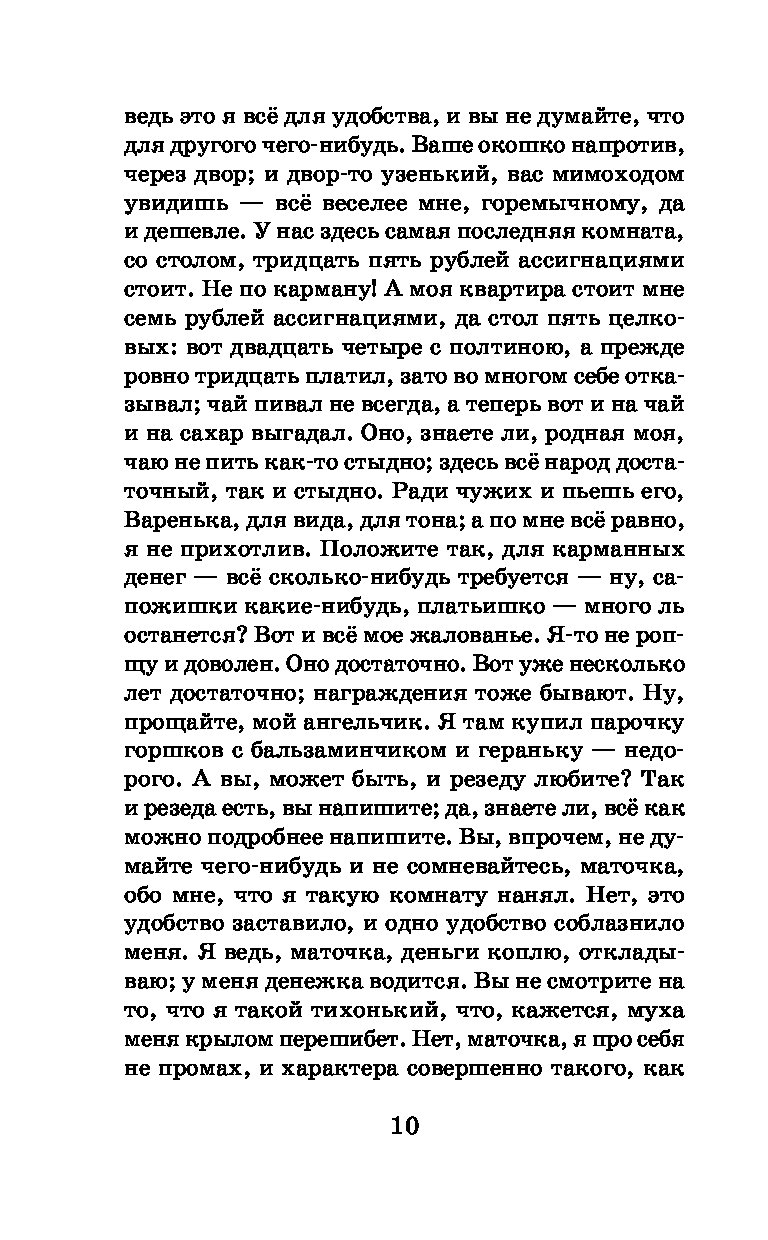 ведь это я всё для удобства, и вы не думайте, что для другого чего-нибудь. Ваше окошко напротив, через двор; и двор-то узенький, вас мимоходом увидишь — всё веселее мне, горемычному, да и дешевле. У нас здесь самая последняя комната, со столом, тридцать пять рублей ассигнациями стоит. Не по карману! А моя квартира стоит мне семь рублей ассигнациями, да стол пять целковых: вот двадцать четыре с полтиною, а прежде ровно тридцать платил, зато во многом себе отказывал; чай пивал не всегда, а теперь вот и на чай и на сахар выгадал. Оно, знаете ли, родная моя, чаю не пить как-то стыдно; здесь всё народ достаточный, так и стыдно. Ради чужих и пьешь его, Варенька, для вида, для тона; а по мне всё равно, я не прихотлив. Положите так, для карманных денег — всё сколько-нибудь требуется — ну, сапожишки какие-нибудь, платьишко — много ль останется? Вот и всё мое жалованье. Я-то не ропщу и доволен. Оно достаточно. Вот уже несколько лет достаточно; награждения тоже бывают. Ну, прощайте, мой ангельчик. Я там купил парочку горшков с бальзаминчиком и гераньку — недорого. А вы, может быть, и резеду любите? Так и резеда есть, вы напишите; да, знаете ли, всё как можно подробнее напишите. Вы, впрочем, не думайте чего-нибудь и не сомневайтесь, маточка, обо мне, что я такую комнату нанял. Нет, это удобство заставило, и одно удобство соблазнило меня. Я ведь, маточка, деньги коплю, откладываю; у меня денежка водится. Вы не смотрите на то, что я такой тихонький, что, кажется, муха меня крылом перешибет. Нет, маточка, я про себя не промах, и характера совершенно такого, как

10